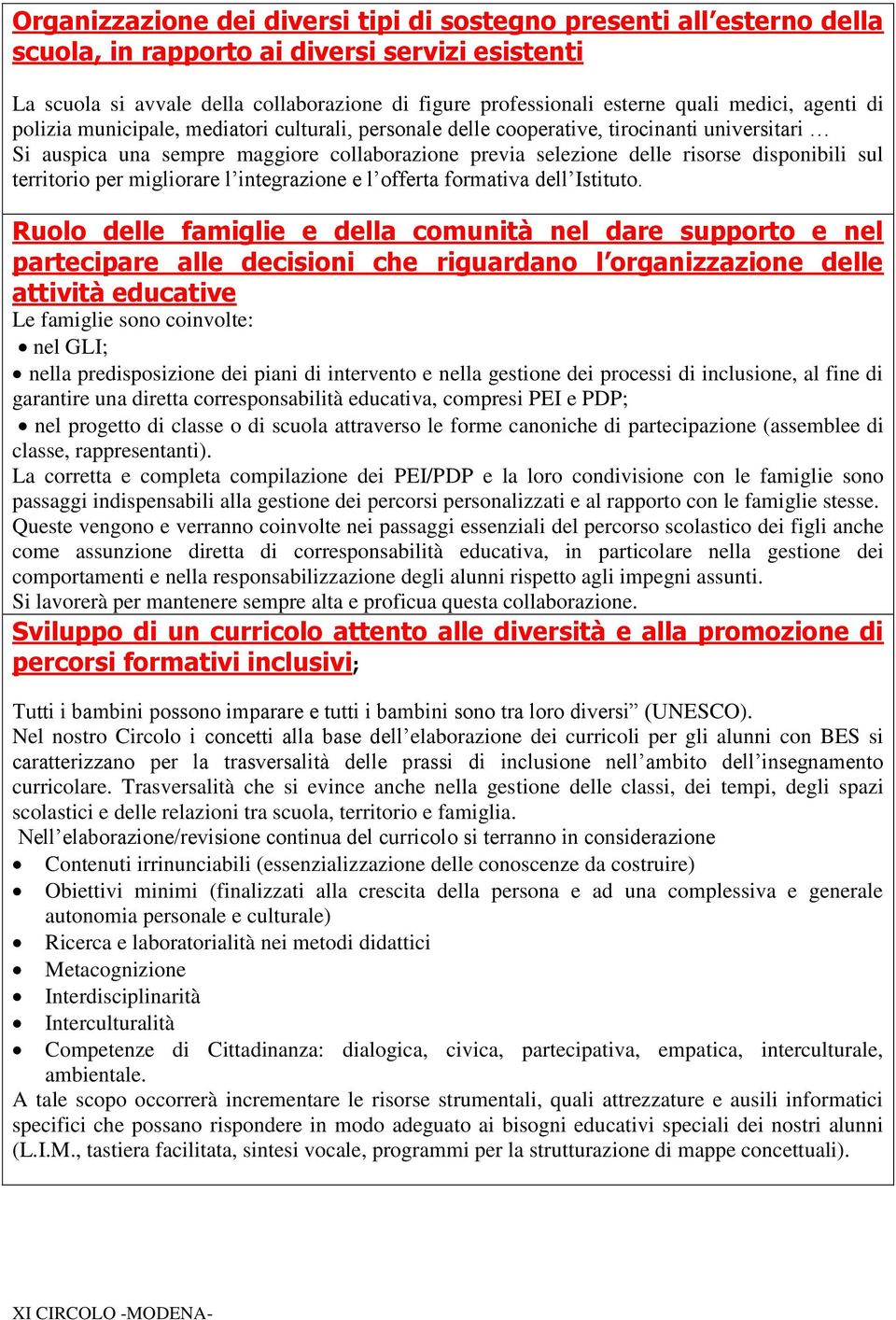 Organizzazione dei diversi tipi di sostegno presenti all'esterno della scuola, in rapporto ai diversi servizi esistenti

La scuola si avvale della collaborazione di figure professionali esterne quali medici, agenti di polizia municipale, mediatori culturali, personale delle cooperative, tirocinanti universitari …
Si auspica una sempre maggiore collaborazione previa selezione delle risorse disponibili sul territorio per migliorare l'integrazione e l'offerta formativa dell'Istituto.

Ruolo delle famiglie e della comunità nel dare supporto e nel partecipare alle decisioni che riguardano l'organizzazione delle attività educative
Le famiglie sono coinvolte:
• nel GLI;
• nella predisposizione dei piani di intervento e nella gestione dei processi di inclusione, al fine di garantire una diretta corresponsabilità educativa, compresi PEI e PDP;
• nel progetto di classe o di scuola attraverso le forme canoniche di partecipazione (assemblee di classe, rappresentanti).
La corretta e completa compilazione dei PEI/PDP e la loro condivisione con le famiglie sono passaggi indispensabili alla gestione dei percorsi personalizzati e al rapporto con le famiglie stesse. Queste vengono e verranno coinvolte nei passaggi essenziali del percorso scolastico dei figli anche come assunzione diretta di corresponsabilità educativa, in particolare nella gestione dei comportamenti e nella responsabilizzazione degli alunni rispetto agli impegni assunti.
Si lavorerà per mantenere sempre alta e proficua questa collaborazione.

Sviluppo di un curricolo attento alle diversità e alla promozione di percorsi formativi inclusivi;

Tutti i bambini possono imparare e tutti i bambini sono tra loro diversi" (UNESCO).
Nel nostro Circolo i concetti alla base dell'elaborazione dei curricoli per gli alunni con BES si caratterizzano per la trasversalità delle prassi di inclusione nell'ambito dell'insegnamento curricolare. Trasversalità che si evince anche nella gestione delle classi, dei tempi, degli spazi scolastici e delle relazioni tra scuola, territorio e famiglia.
Nell'elaborazione/revisione continua del curricolo si terranno in considerazione
• Contenuti irrinunciabili (essenzializzazione delle conoscenze da costruire)
• Obiettivi minimi (finalizzati alla crescita della persona e ad una complessiva e generale autonomia personale e culturale)
• Ricerca e laboratorialità nei metodi didattici
• Metacognizione
• Interdisciplinarità
• Interculturalità
• Competenze di Cittadinanza: dialogica, civica, partecipativa, empatica, interculturale, ambientale.
A tale scopo occorrerà incrementare le risorse strumentali, quali attrezzature e ausili informatici specifici che possano rispondere in modo adeguato ai bisogni educativi speciali dei nostri alunni (L.I.M., tastiera facilitata, sintesi vocale, programmi per la strutturazione di mappe concettuali).

XI CIRCOLO -MODENA-